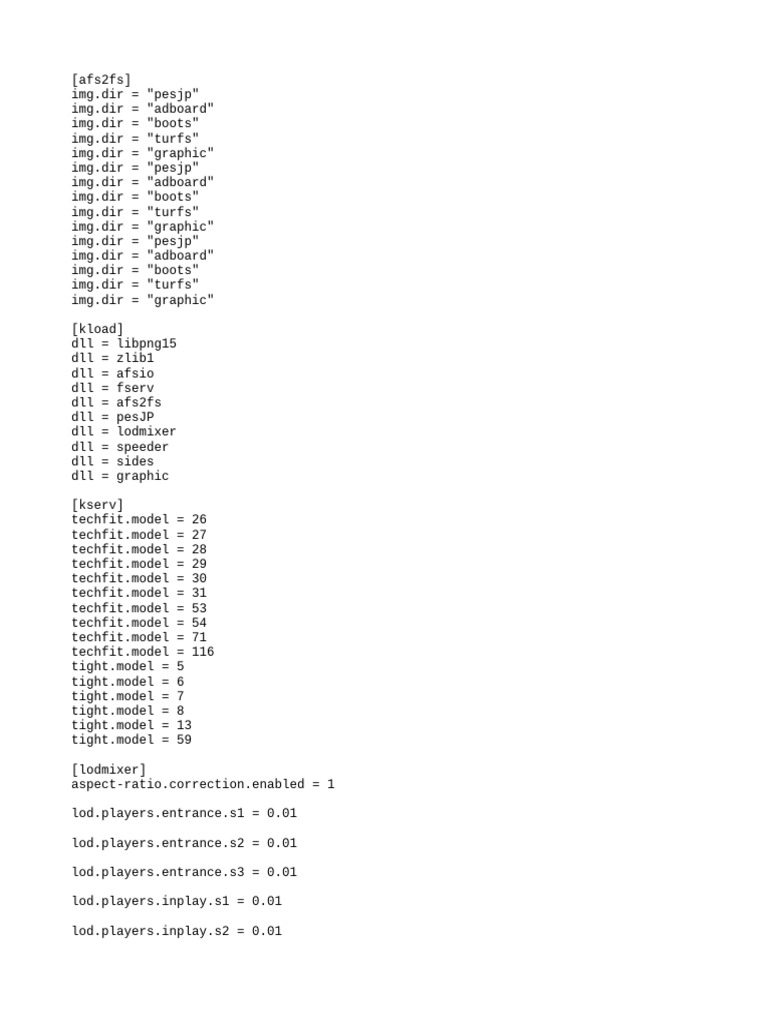 [afs2fs]
img.dir = "pesjp"
img.dir = "adboard"
img.dir = "boots"
img.dir = "turfs"
img.dir = "graphic"
img.dir = "pesjp"
img.dir = "adboard"
img.dir = "boots"
img.dir = "turfs"
img.dir = "graphic"
img.dir = "pesjp"
img.dir = "adboard"
img.dir = "boots"
img.dir = "turfs"
img.dir = "graphic"

[kload]
dll = libpng15
dll = zlib1
dll = afsio
dll = fserv
dll = afs2fs
dll = pesJP
dll = lodmixer
dll = speeder
dll = sides
dll = graphic

[kserv]
techfit.model = 26
techfit.model = 27
techfit.model = 28
techfit.model = 29
techfit.model = 30
techfit.model = 31
techfit.model = 53
techfit.model = 54
techfit.model = 71
techfit.model = 116
tight.model = 5
tight.model = 6
tight.model = 7
tight.model = 8
tight.model = 13
tight.model = 59

[lodmixer]
aspect-ratio.correction.enabled = 1

lod.players.entrance.s1 = 0.01

lod.players.entrance.s2 = 0.01

lod.players.entrance.s3 = 0.01

lod.players.inplay.s1 = 0.01

lod.players.inplay.s2 = 0.01